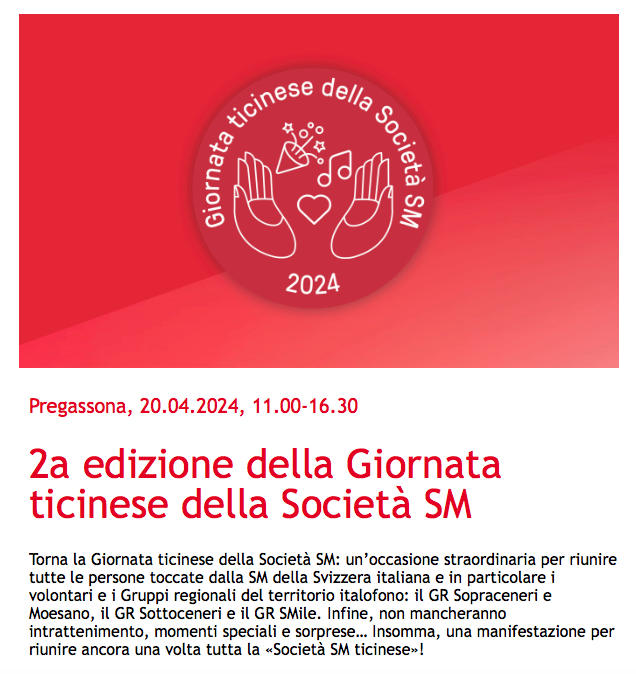 Giornata ticinese della Società SM

2024

Pregassona, 20.04.2024, 11.00-16.30

2a edizione della Giornata ticinese della Società SM

Torna la Giornata ticinese della Società SM: un'occasione straordinaria per riunire tutte le persone toccate dalla SM della Svizzera italiana e in particolare i volontari e i Gruppi regionali del territorio italofono: il GR Sopraceneri e Moesano, il GR Sottoceneri e il GR SMile. Infine, non mancheranno intrattenimento, momenti speciali e sorprese… Insomma, una manifestazione per riunire ancora una volta tutta la «Società SM ticinese»!